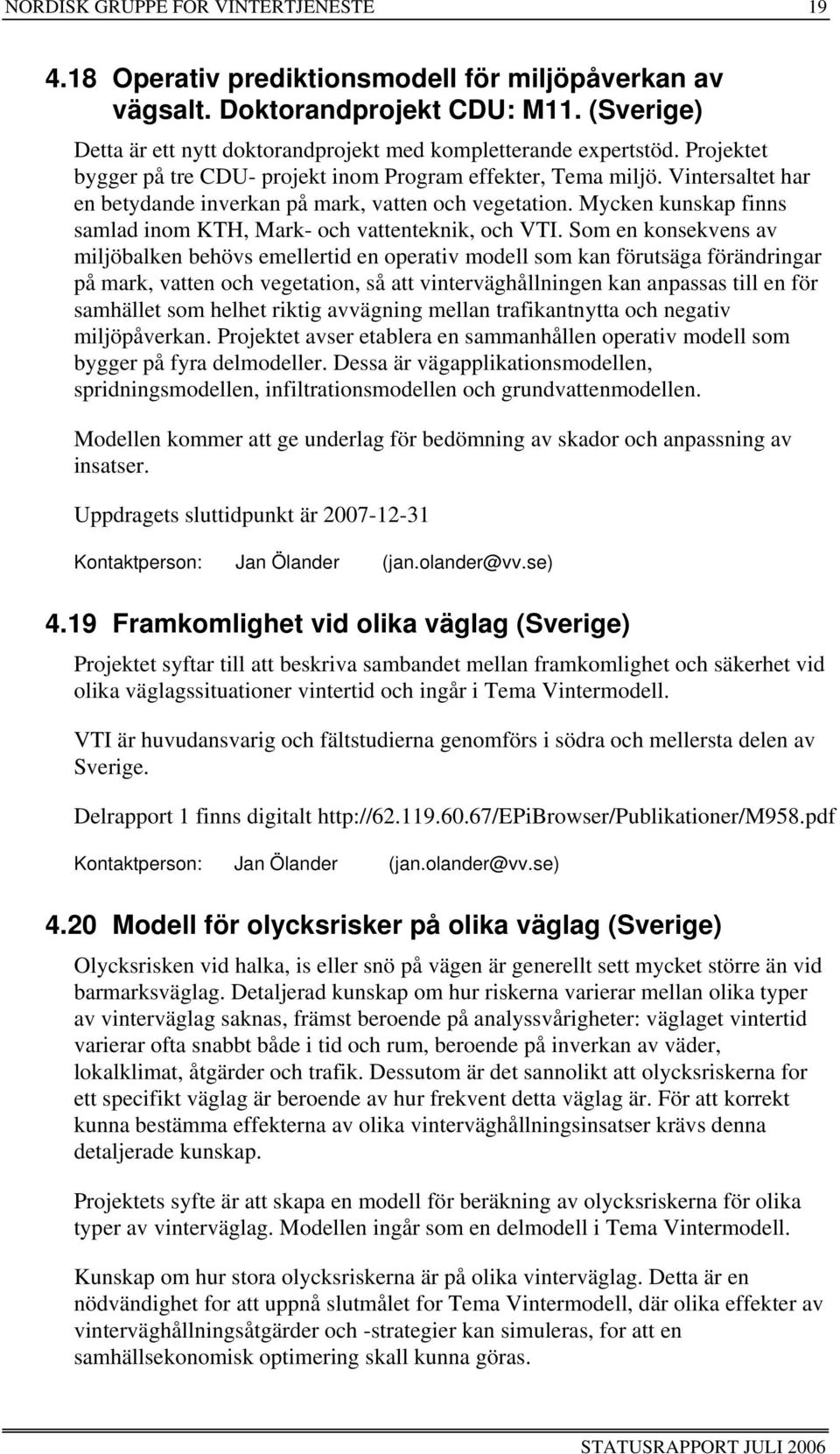 NORDISK GRUPPE FOR VINTERTJENESTE 19

4.18 Operativ prediktionsmodell för miljöpåverkan av vägsalt. Doktorandprojekt CDU: M11. (Sverige)

Detta är ett nytt doktorandprojekt med kompletterande expertstöd. Projektet bygger på tre CDU- projekt inom Program effekter, Tema miljö. Vintersaltet har en betydande inverkan på mark, vatten och vegetation. Mycken kunskap finns samlad inom KTH, Mark- och vattenteknik, och VTI. Som en konsekvens av miljöbalken behövs emellertid en operativ modell som kan förutsäga förändringar på mark, vatten och vegetation, så att vinterväghållningen kan anpassas till en för samhället som helhet riktig avvägning mellan trafikantnytta och negativ miljöpåverkan. Projektet avser etablera en sammanhållen operativ modell som bygger på fyra delmodeller. Dessa är vägapplikationsmodellen, spridningsmodellen, infiltrationsmodellen och grundvattenmodellen.

Modellen kommer att ge underlag för bedömning av skador och anpassning av insatser.

Uppdragets sluttidpunkt är 2007-12-31

Kontaktperson: Jan Ölander (jan.olander@vv.se)

4.19 Framkomlighet vid olika väglag (Sverige)

Projektet syftar till att beskriva sambandet mellan framkomlighet och säkerhet vid olika väglagssituationer vintertid och ingår i Tema Vintermodell.

VTI är huvudansvarig och fältstudierna genomförs i södra och mellersta delen av Sverige.

Delrapport 1 finns digitalt http://62.119.60.67/EPiBrowser/Publikationer/M958.pdf

Kontaktperson: Jan Ölander (jan.olander@vv.se)

4.20 Modell för olycksrisker på olika väglag (Sverige)

Olycksrisken vid halka, is eller snö på vägen är generellt sett mycket större än vid barmarksväglag. Detaljerad kunskap om hur riskerna varierar mellan olika typer av vinterväglag saknas, främst beroende på analyssvårigheter: väglaget vintertid varierar ofta snabbt både i tid och rum, beroende på inverkan av väder, lokalklimat, åtgärder och trafik. Dessutom är det sannolikt att olycksriskerna for ett specifikt väglag är beroende av hur frekvent detta väglag är. För att korrekt kunna bestämma effekterna av olika vinterväghållningsinsatser krävs denna detaljerade kunskap.

Projektets syfte är att skapa en modell för beräkning av olycksriskerna för olika typer av vinterväglag. Modellen ingår som en delmodell i Tema Vintermodell.

Kunskap om hur stora olycksriskerna är på olika vinterväglag. Detta är en nödvändighet for att uppnå slutmålet for Tema Vintermodell, där olika effekter av vinterväghållningsåtgärder och -strategier kan simuleras, for att en samhällsekonomisk optimering skall kunna göras.

STATUSRAPPORT JULI 2006